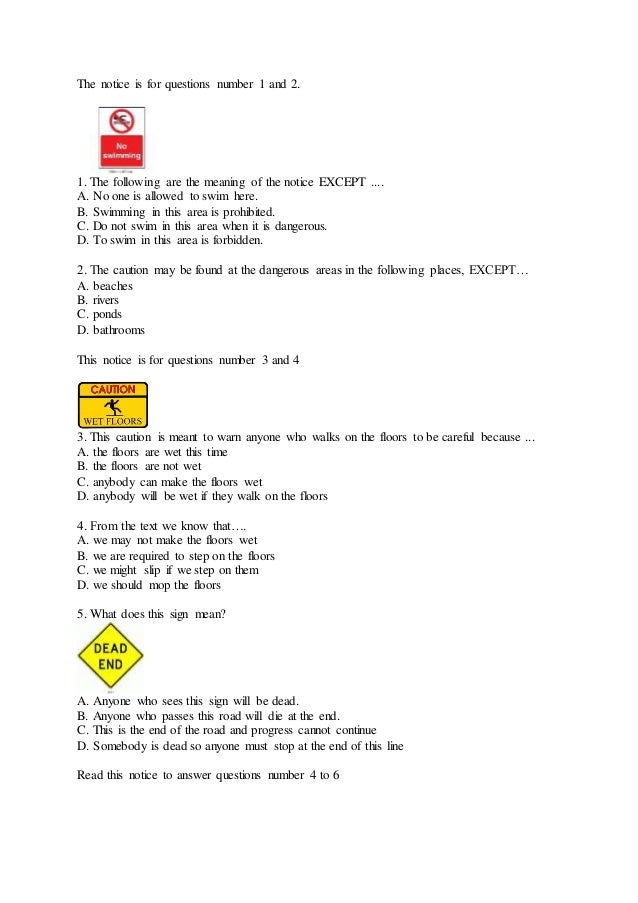 The notice is for questions number 1 and 2.

No swimming

1. The following are the meaning of the notice EXCEPT ....
A. No one is allowed to swim here.
B. Swimming in this area is prohibited.
C. Do not swim in this area when it is dangerous.
D. To swim in this area is forbidden.

2. The caution may be found at the dangerous areas in the following places, EXCEPT…
A. beaches
B. rivers
C. ponds
D. bathrooms

This notice is for questions number 3 and 4

CAUTION
WET FLOORS

3. This caution is meant to warn anyone who walks on the floors to be careful because ...
A. the floors are wet this time
B. the floors are not wet
C. anybody can make the floors wet
D. anybody will be wet if they walk on the floors

4. From the text we know that….
A. we may not make the floors wet
B. we are required to step on the floors
C. we might slip if we step on them
D. we should mop the floors

5. What does this sign mean?

DEAD END

A. Anyone who sees this sign will be dead.
B. Anyone who passes this road will die at the end.
C. This is the end of the road and progress cannot continue
D. Somebody is dead so anyone must stop at the end of this line

Read this notice to answer questions number 4 to 6